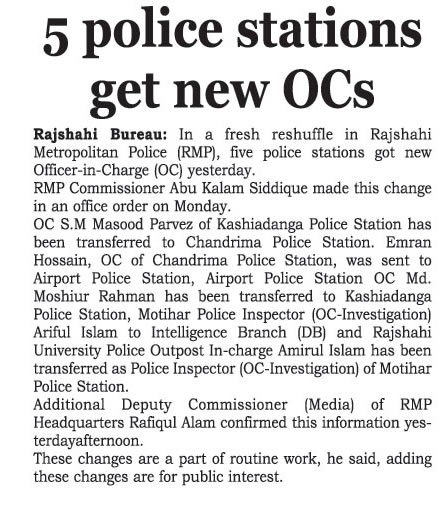 5 police stations get new OCs

Rajshahi Bureau: In a fresh reshuffle in Rajshahi Metropolitan Police (RMP), five police stations got new Officer-in-Charge (OC) yesterday.

RMP Commissioner Abu Kalam Siddique made this change in an office order on Monday.

OC S.M Masood Parvez of Kashiadanga Police Station has been transferred to Chandrima Police Station. Emran Hossain, OC of Chandrima Police Station, was sent to Airport Police Station, Airport Police Station OC Md. Moshiur Rahman has been transferred to Kashiadanga Police Station, Motihar Police Inspector (OC-Investigation) Ariful Islam to Intelligence Branch (DB) and Rajshahi University Police Outpost In-charge Amirul Islam has been transferred as Police Inspector (OC-Investigation) of Motihar Police Station.

Additional Deputy Commissioner (Media) of RMP Headquarters Rafiqul Alam confirmed this information yesterdayafternoon.

These changes are a part of routine work, he said, adding these changes are for public interest.